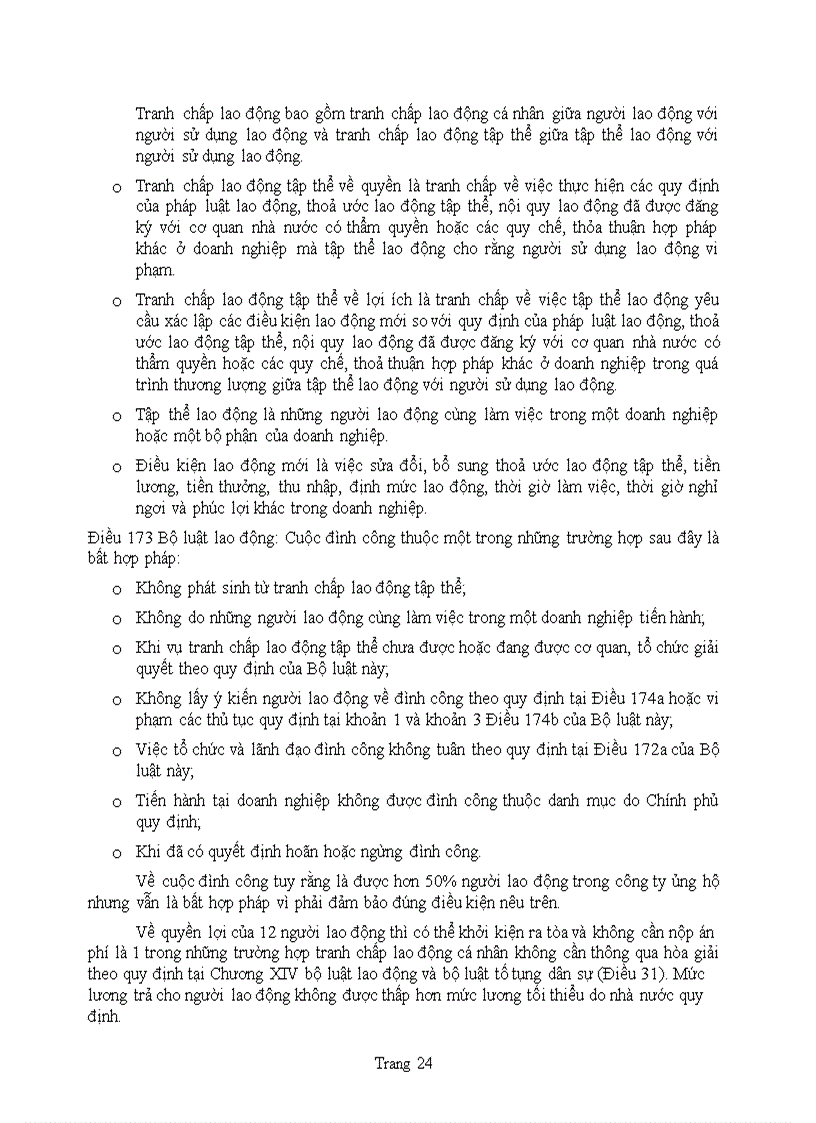 Tranh chấp lao động bao gồm tranh chấp lao động cá nhân giữa người lao động với người sử dụng lao động và tranh chấp lao động tập thể giữa tập thể lao động với người sử dụng lao động.

o Tranh chấp lao động tập thể về quyền là tranh chấp về việc thực hiện các quy định của pháp luật lao động, thoả ước lao động tập thể, nội quy lao động đã được đăng ký với cơ quan nhà nước có thẩm quyền hoặc các quy chế, thỏa thuận hợp pháp khác ở doanh nghiệp mà tập thể lao động cho rằng người sử dụng lao động vi phạm.

o Tranh chấp lao động tập thể về lợi ích là tranh chấp về việc tập thể lao động yêu cầu xác lập các điều kiện lao động mới so với quy định của pháp luật lao động, thoả ước lao động tập thể, nội quy lao động đã được đăng ký với cơ quan nhà nước có thẩm quyền hoặc các quy chế, thoả thuận hợp pháp khác ở doanh nghiệp trong quá trình thương lượng giữa tập thể lao động với người sử dụng lao động.

o Tập thể lao động là những người lao động cùng làm việc trong một doanh nghiệp hoặc một bộ phận của doanh nghiệp.

o Điều kiện lao động mới là việc sửa đổi, bổ sung thoả ước lao động tập thể, tiền lương, tiền thưởng, thu nhập, định mức lao động, thời giờ làm việc, thời giờ nghỉ ngơi và phúc lợi khác trong doanh nghiệp.

Điều 173 Bộ luật lao động: Cuộc đình công thuộc một trong những trường hợp sau đây là bất hợp pháp:

o Không phát sinh từ tranh chấp lao động tập thể;

o Không do những người lao động cùng làm việc trong một doanh nghiệp tiến hành;

o Khi vụ tranh chấp lao động tập thể chưa được hoặc đang được cơ quan, tổ chức giải quyết theo quy định của Bộ luật này;

o Không lấy ý kiến người lao động về đình công theo quy định tại Điều 174a hoặc vi phạm các thủ tục quy định tại khoản 1 và khoản 3 Điều 174b của Bộ luật này;

o Việc tổ chức và lãnh đạo đình công không tuân theo quy định tại Điều 172a của Bộ luật này;

o Tiến hành tại doanh nghiệp không được đình công thuộc danh mục do Chính phủ quy định;

o Khi đã có quyết định hoãn hoặc ngừng đình công.

Về cuộc đình công tuy rằng là được hơn 50% người lao động trong công ty ủng hộ nhưng vẫn là bất hợp pháp vì phải đảm bảo đúng điều kiện nêu trên.

Về quyền lợi của 12 người lao động thì có thể khởi kiện ra tòa và không cần nộp án phí là 1 trong những trường hợp tranh chấp lao động cá nhân không cần thông qua hòa giải theo quy định tại Chương XIV bộ luật lao động và bộ luật tố tụng dân sự (Điều 31). Mức lương trả cho người lao động không được thấp hơn mức lương tối thiểu do nhà nước quy định.

Trang 24